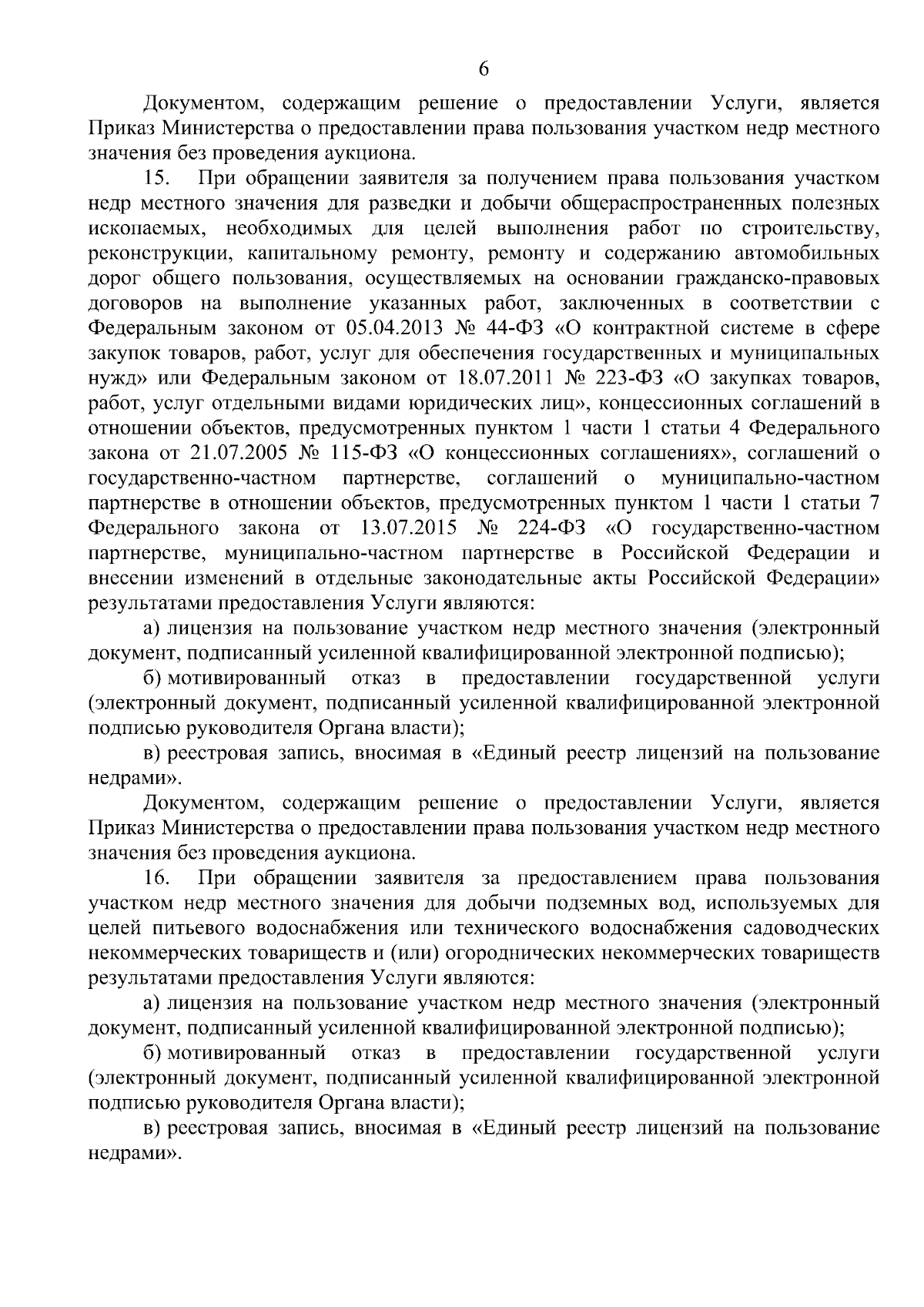 6

Документом, содержащим решение о предоставлении Услуги, является Приказ Министерства о предоставлении права пользования участком недр местного значения без проведения аукциона.

15. При обращении заявителя за получением права пользования участком недр местного значения для разведки и добычи общераспространенных полезных ископаемых, необходимых для целей выполнения работ по строительству, реконструкции, капитальному ремонту, ремонту и содержанию автомобильных дорог общего пользования, осуществляемых на основании гражданско-правовых договоров на выполнение указанных работ, заключенных в соответствии с Федеральным законом от 05.04.2013 № 44-ФЗ «О контрактной системе в сфере закупок товаров, работ, услуг для обеспечения государственных и муниципальных нужд» или Федеральным законом от 18.07.2011 № 223-ФЗ «О закупках товаров, работ, услуг отдельными видами юридических лиц», концессионных соглашений в отношении объектов, предусмотренных пунктом 1 части 1 статьи 4 Федерального закона от 21.07.2005 № 115-ФЗ «О концессионных соглашениях», соглашений о государственно-частном партнерстве, соглашений о муниципально-частном партнерстве в отношении объектов, предусмотренных пунктом 1 части 1 статьи 7 Федерального закона от 13.07.2015 № 224-ФЗ «О государственно-частном партнерстве, муниципально-частном партнерстве в Российской Федерации и внесении изменений в отдельные законодательные акты Российской Федерации» результатами предоставления Услуги являются:

а) лицензия на пользование участком недр местного значения (электронный документ, подписанный усиленной квалифицированной электронной подписью);

б) мотивированный отказ в предоставлении государственной услуги (электронный документ, подписанный усиленной квалифицированной электронной подписью руководителя Органа власти);

в) реестровая запись, вносимая в «Единый реестр лицензий на пользование недрами».

Документом, содержащим решение о предоставлении Услуги, является Приказ Министерства о предоставлении права пользования участком недр местного значения без проведения аукциона.

16. При обращении заявителя за предоставлением права пользования участком недр местного значения для добычи подземных вод, используемых для целей питьевого водоснабжения или технического водоснабжения садоводческих некоммерческих товариществ и (или) огороднических некоммерческих товариществ результатами предоставления Услуги являются:

а) лицензия на пользование участком недр местного значения (электронный документ, подписанный усиленной квалифицированной электронной подписью);

б) мотивированный отказ в предоставлении государственной услуги (электронный документ, подписанный усиленной квалифицированной электронной подписью руководителя Органа власти);

в) реестровая запись, вносимая в «Единый реестр лицензий на пользование недрами».